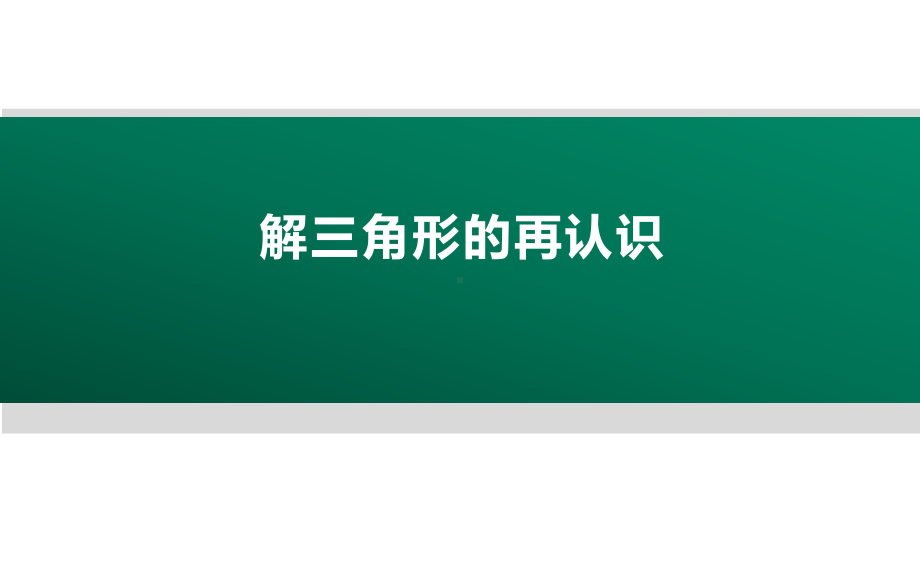 解三角形的再认识